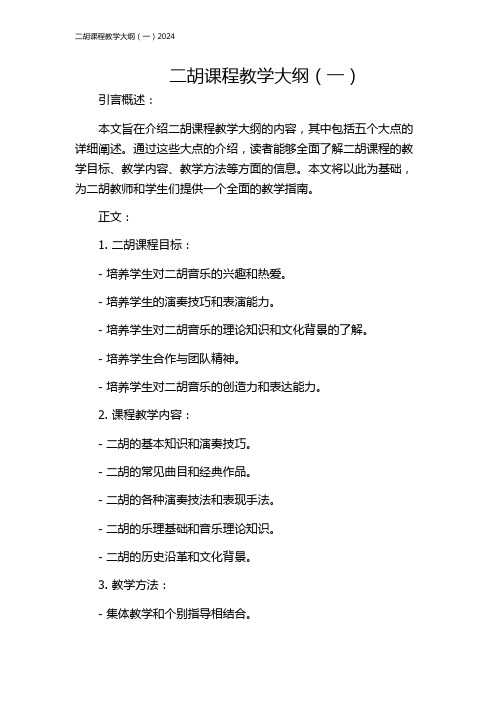 二胡课程教学大纲（一）2024

二胡课程教学大纲（一）

引言概述：

本文旨在介绍二胡课程教学大纲的内容，其中包括五个大点的详细阐述。通过这些大点的介绍，读者能够全面了解二胡课程的教学目标、教学内容、教学方法等方面的信息。本文将以此为基础，为二胡教师和学生们提供一个全面的教学指南。

正文：

1. 二胡课程目标：

- 培养学生对二胡音乐的兴趣和热爱。

- 培养学生的演奏技巧和表演能力。

- 培养学生对二胡音乐的理论知识和文化背景的了解。

- 培养学生合作与团队精神。

- 培养学生对二胡音乐的创造力和表达能力。

2. 课程教学内容：

- 二胡的基本知识和演奏技巧。

- 二胡的常见曲目和经典作品。

- 二胡的各种演奏技法和表现手法。

- 二胡的乐理基础和音乐理论知识。

- 二胡的历史沿革和文化背景。

3. 教学方法：

- 集体教学和个别指导相结合。